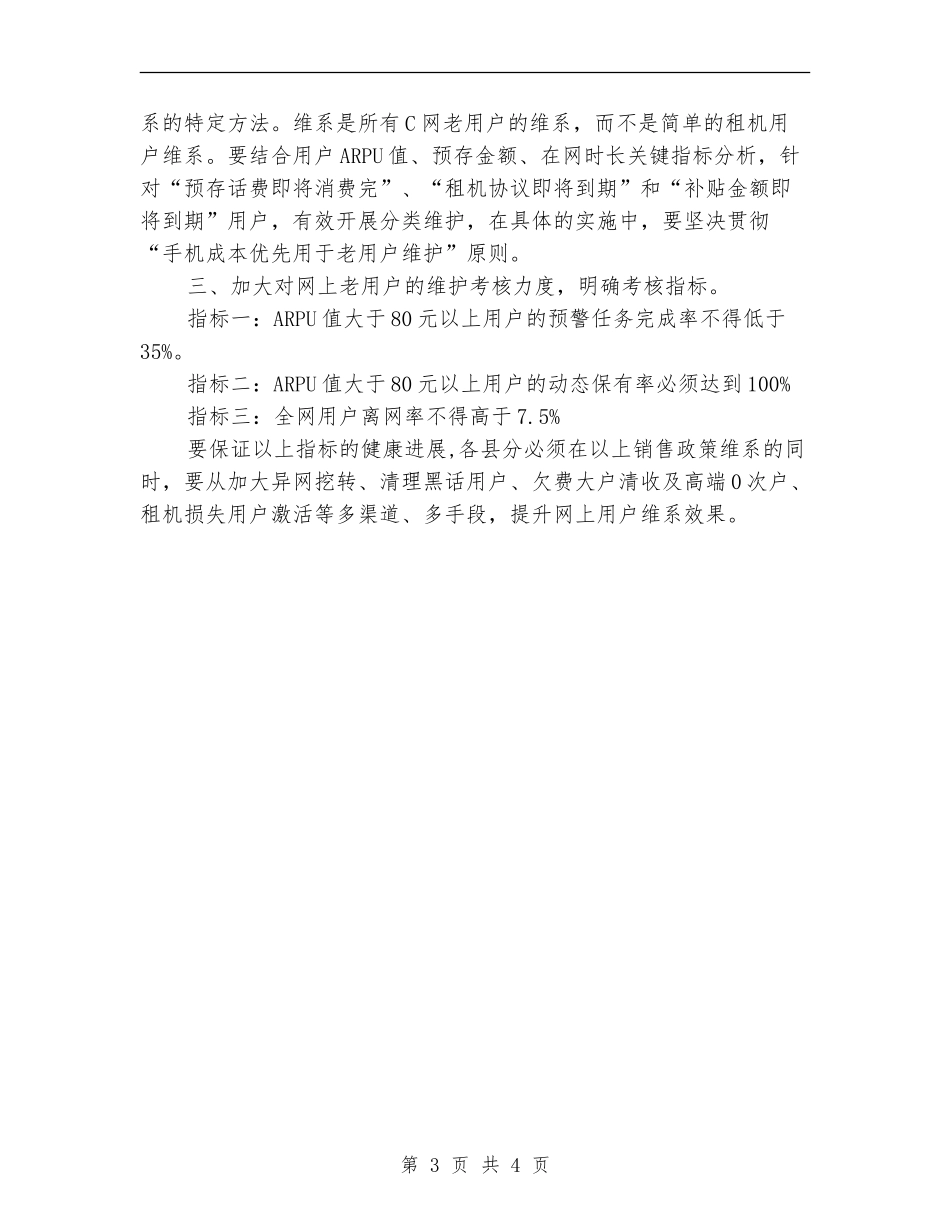 系的特定方法。维系是所有C网老用户的维系，而不是简单的租机用户维系。要结合用户ARPU值、预存金额、在网时长关键指标分析，针对“预存话费即将消费完”、“租机协议即将到期”和“补贴金额即将到期”用户，有效开展分类维护，在具体的实施中，要坚决贯彻“手机成本优先用于老用户维护”原则。

三、加大对网上老用户的维护考核力度，明确考核指标。

指标一：ARPU值大于80元以上用户的预警任务完成率不得低于35%。

指标二：ARPU值大于80元以上用户的动态保有率必须达到100%

指标三：全网用户离网率不得高于7.5%

要保证以上指标的健康进展,各县分必须在以上销售政策维系的同时，要从加大异网挖转、清理黑话用户、欠费大户清收及高端0次户、租机损失用户激活等多渠道、多手段，提升网上用户维系效果。

第 3 页 共 4 页